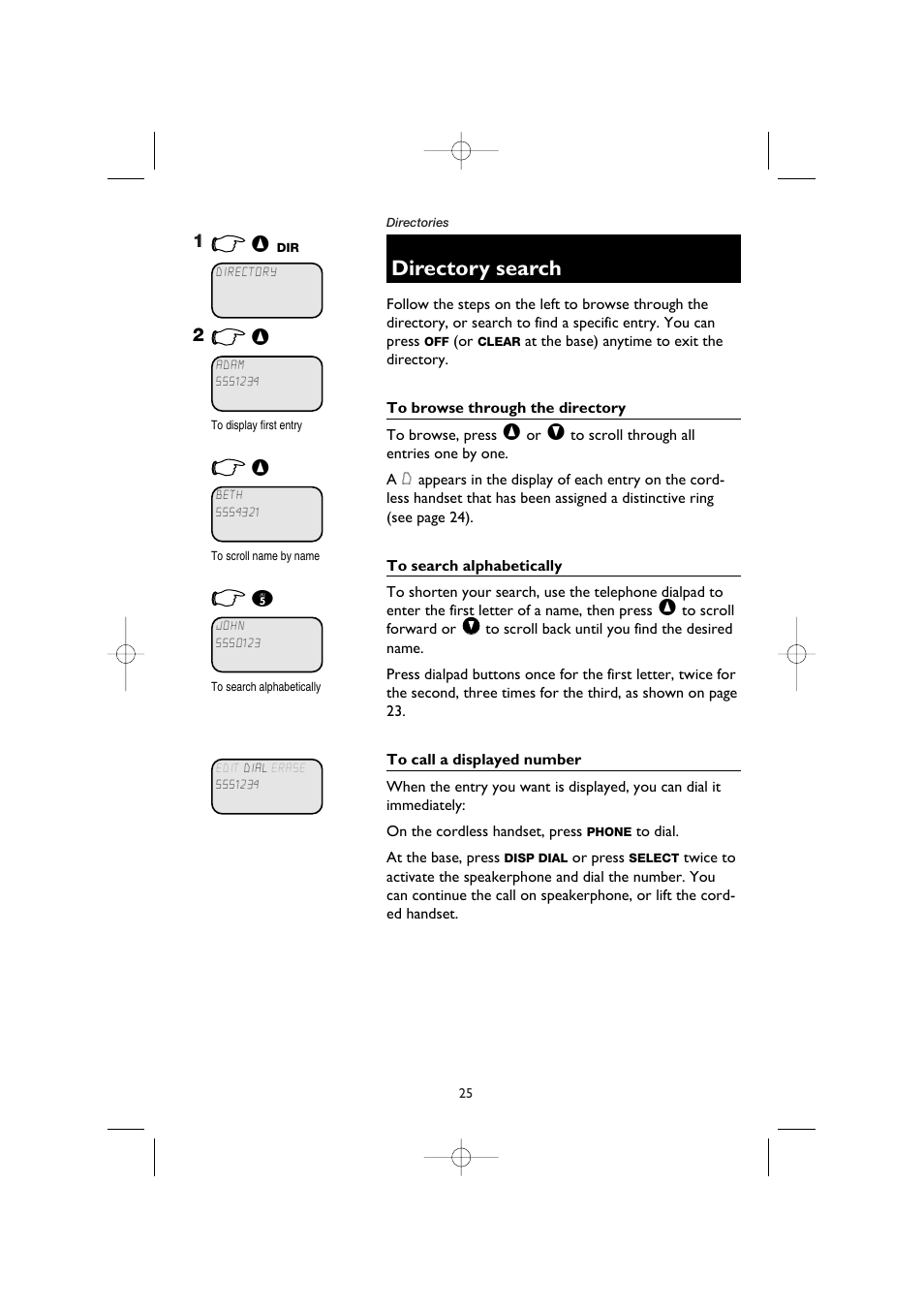 1 DIR

DIRECTORY

2

ADAM
5551234

To display first entry

BETH
5554321

To scroll name by name

5

JOHN
5550123

To search alphabetically

EDIT DIAL ERASE
5551234

Directories

Directory search

Follow the steps on the left to browse through the directory, or search to find a specific entry. You can press OFF (or CLEAR at the base) anytime to exit the directory.

To browse through the directory

To browse, press or to scroll through all entries one by one.

A appears in the display of each entry on the cordless handset that has been assigned a distinctive ring (see page 24).

To search alphabetically

To shorten your search, use the telephone dialpad to enter the first letter of a name, then press to scroll forward or to scroll back until you find the desired name.

Press dialpad buttons once for the first letter, twice for the second, three times for the third, as shown on page 23.

To call a displayed number

When the entry you want is displayed, you can dial it immediately:

On the cordless handset, press PHONE to dial.

At the base, press DISP DIAL or press SELECT twice to activate the speakerphone and dial the number. You can continue the call on speakerphone, or lift the corded handset.

25